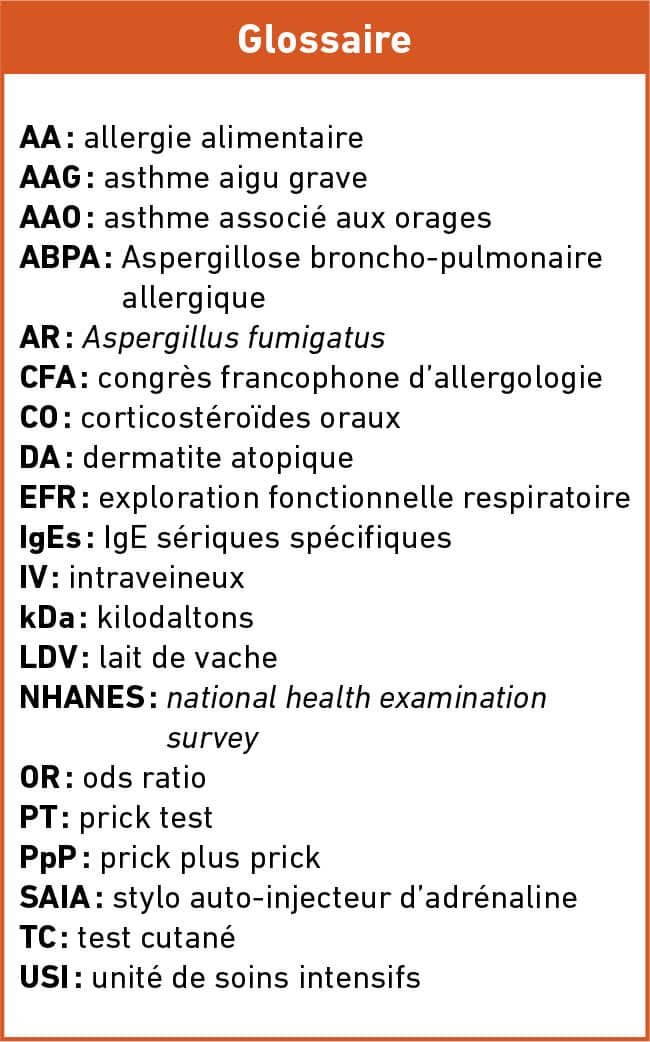 Glossaire

AA : allergie alimentaire
AAG : asthme aigu grave
AAO : asthme associé aux orages
ABPA : Aspergillose broncho-pulmonaire allergique
AR : Aspergillus fumigatus
CFA : congrès francophone d'allergologie
CO : corticostéroïdes oraux
DA : dermatite atopique
EFR : exploration fonctionnelle respiratoire
IgEs : IgE sériques spécifiques
IV : intraveineux
kDa : kilodaltons
LDV : lait de vache
NHANES : national health examination survey
OR : ods ratio
PT : prick test
PpP : prick plus prick
SAIA : stylo auto-injecteur d'adrénaline
TC : test cutané
USI : unité de soins intensifs